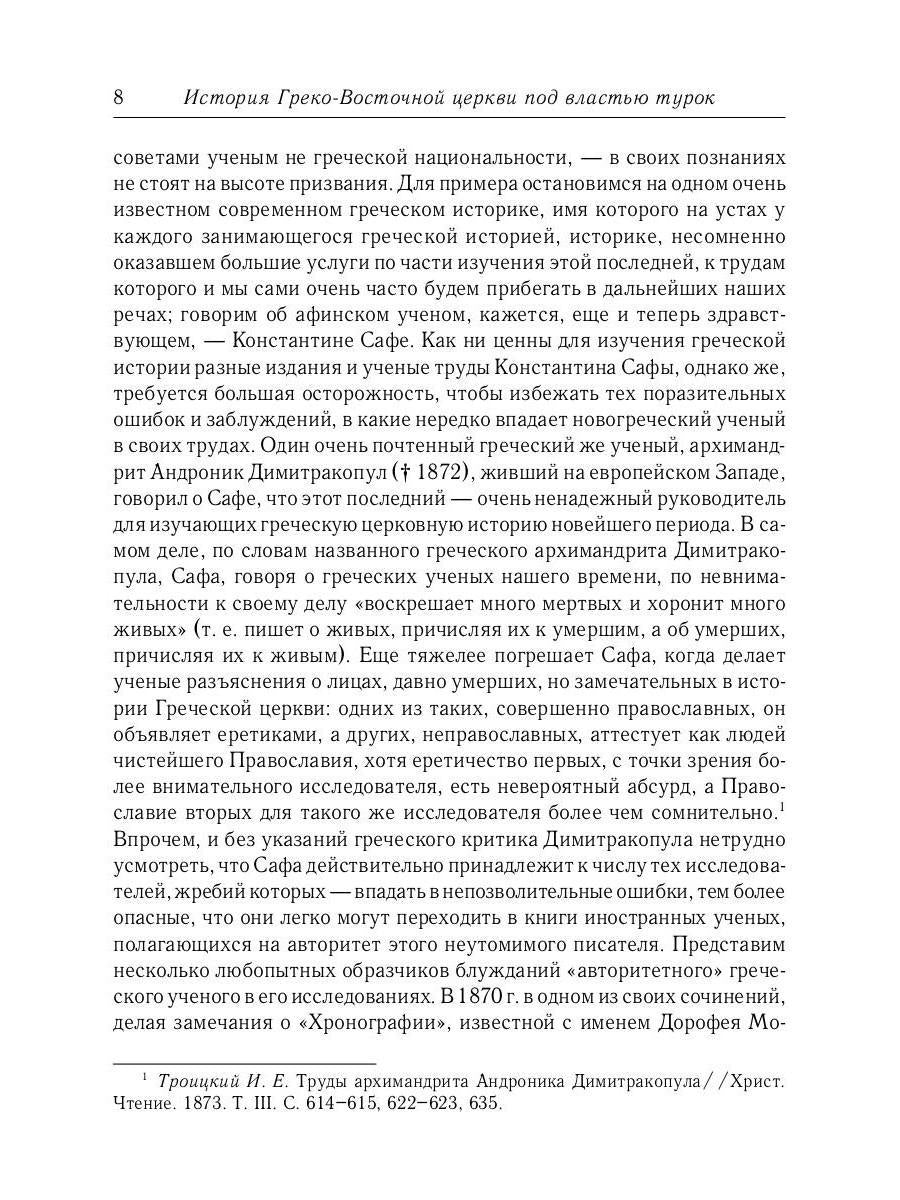 8 История Греко-Восточной церкви под властью турок

советами ученым не греческой национальности, — в своих познаниях не стоят на высоте призвания. Для примера остановимся на одном очень известном современном греческом историке, имя которого на устах у каждого занимающегося греческой историей, историке, несомненно оказавшем большие услуги по части изучения этой последней, к трудам которого и мы сами очень часто будем прибегать в дальнейших наших речах; говорим об афинском ученом, кажется, еще и теперь здравствующем, — Константине Сафе. Как ни ценны для изучения греческой истории разные издания и ученые труды Константина Сафы, однако же, требуется большая осторожность, чтобы избежать тех поразительных ошибок и заблуждений, в какие нередко впадает новогреческий ученый в своих трудах. Один очень почтенный греческий же ученый, архимандрит Андроник Димитракопул († 1872), живший на европейском Западе, говорил о Сафе, что этот последний — очень ненадежный руководитель для изучающих греческую церковную историю новейшего периода. В самом деле, по словам названного греческого архимандрита Димитракопула, Сафа, говоря о греческих ученых нашего времени, по невнимательности к своему делу «воскрешает много мертвых и хоронит много живых» (т. е. пишет о живых, причисляя их к умершим, а об умерших, причисляя их к живым). Еще тяжелее погрешает Сафа, когда делает ученые разъяснения о лицах, давно умерших, но замечательных в истории Греческой церкви: одних из таких, совершенно православных, он объявляет еретиками, а других, неправославных, аттестует как людей чистейшего Православия, хотя еретичество первых, с точки зрения более внимательного исследователя, есть невероятный абсурд, а Православие вторых для такого же исследователя более чем сомнительно.$^1$ Впрочем, и без указаний греческого критика Димитракопула нетрудно усмотреть, что Сафа действительно принадлежит к числу тех исследователей, жребий которых — впадать в непозволительные ошибки, тем более опасные, что они легко могут переходить в книги иностранных ученых, полагающихся на авторитет этого неутомимого писателя. Представим несколько любопытных образчиков блужданий «авторитетного» греческого ученого в его исследованиях. В 1870 г. в одном из своих сочинений, делая замечания о «Хронографии», известной с именем Дорофея Мо-

$^1$ Троицкий И. Е. Труды архимандрита Андроника Димитракопула//Христ. Чтение. 1873. Т. III. С. 614–615, 622–623, 635.